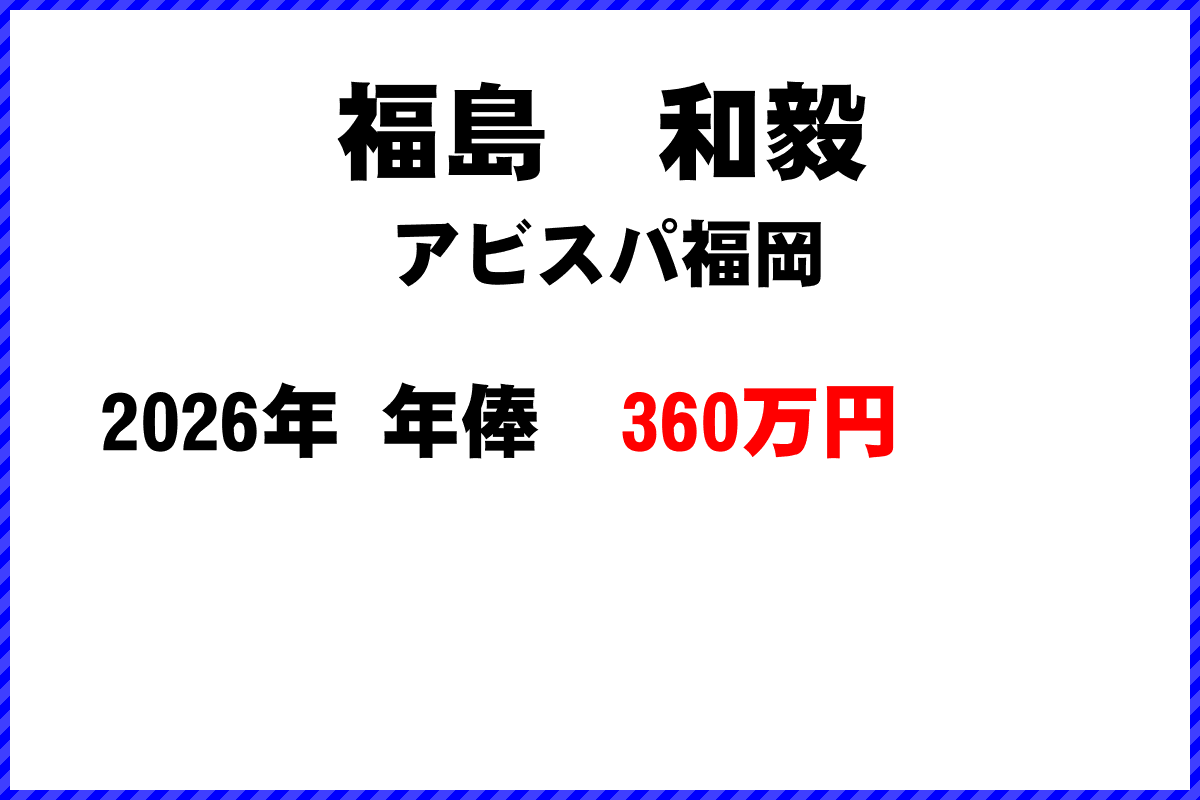 福島　和毅
アビスパ福岡

2026年 年俸　360万円